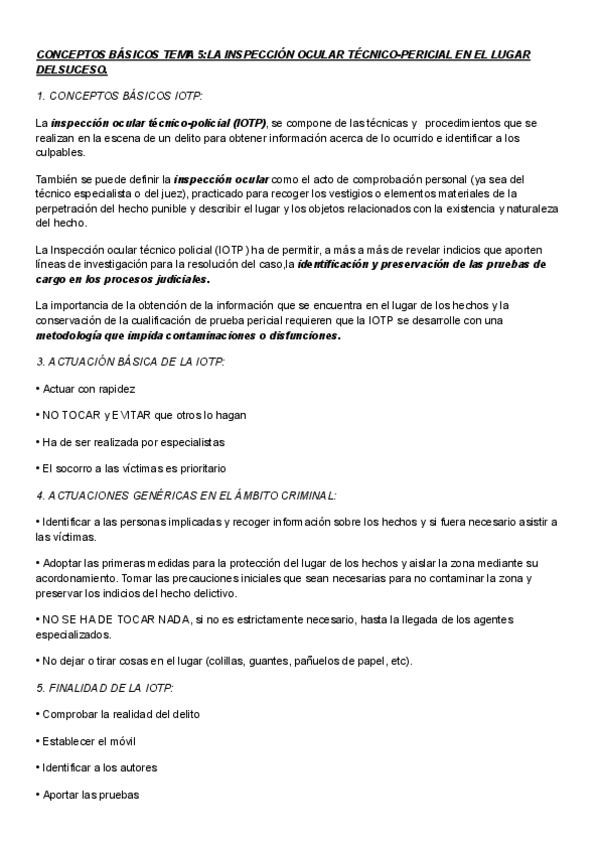 CONCEPTOS BÁSICOS TEMA 5:LA INSPECCIÓN OCULAR TÉCNICO-PERICIAL EN EL LUGAR DELSUCESO.

1. CONCEPTOS BÁSICOS IOTP:

La inspección ocular técnico-policial (IOTP), se compone de las técnicas y procedimientos que se realizan en la escena de un delito para obtener información acerca de lo ocurrido e identificar a los culpables.

También se puede definir la inspección ocular como el acto de comprobación personal (ya sea del técnico especialista o del juez), practicado para recoger los vestigios o elementos materiales de la perpetración del hecho punible y describir el lugar y los objetos relacionados con la existencia y naturaleza del hecho.

La Inspección ocular técnico policial (IOTP) ha de permitir, a más a más de revelar indicios que aporten líneas de investigación para la resolución del caso,la identificación y preservación de las pruebas de cargo en los procesos judiciales.

La importancia de la obtención de la información que se encuentra en el lugar de los hechos y la conservación de la cualificación de prueba pericial requieren que la IOTP se desarrolle con una metodología que impida contaminaciones o disfunciones.

3. ACTUACIÓN BÁSICA DE LA IOTP:

• Actuar con rapidez

• NO TOCAR y EVITAR que otros lo hagan

• Ha de ser realizada por especialistas

• El socorro a las víctimas es prioritario

4. ACTUACIONES GENÉRICAS EN EL ÁMBITO CRIMINAL:

• Identificar a las personas implicadas y recoger información sobre los hechos y si fuera necesario asistir a las víctimas.

• Adoptar las primeras medidas para la protección del lugar de los hechos y aislar la zona mediante su acordonamiento. Tomar las precauciones iniciales que sean necesarias para no contaminar la zona y preservar los indicios del hecho delictivo.

• NO SE HA DE TOCAR NADA, si no es estrictamente necesario, hasta la llegada de los agentes especializados.

• No dejar o tirar cosas en el lugar (colillas, guantes, pañuelos de papel, etc).

5. FINALIDAD DE LA IOTP:

• Comprobar la realidad del delito

• Establecer el móvil

• Identificar a los autores

• Aportar las pruebas